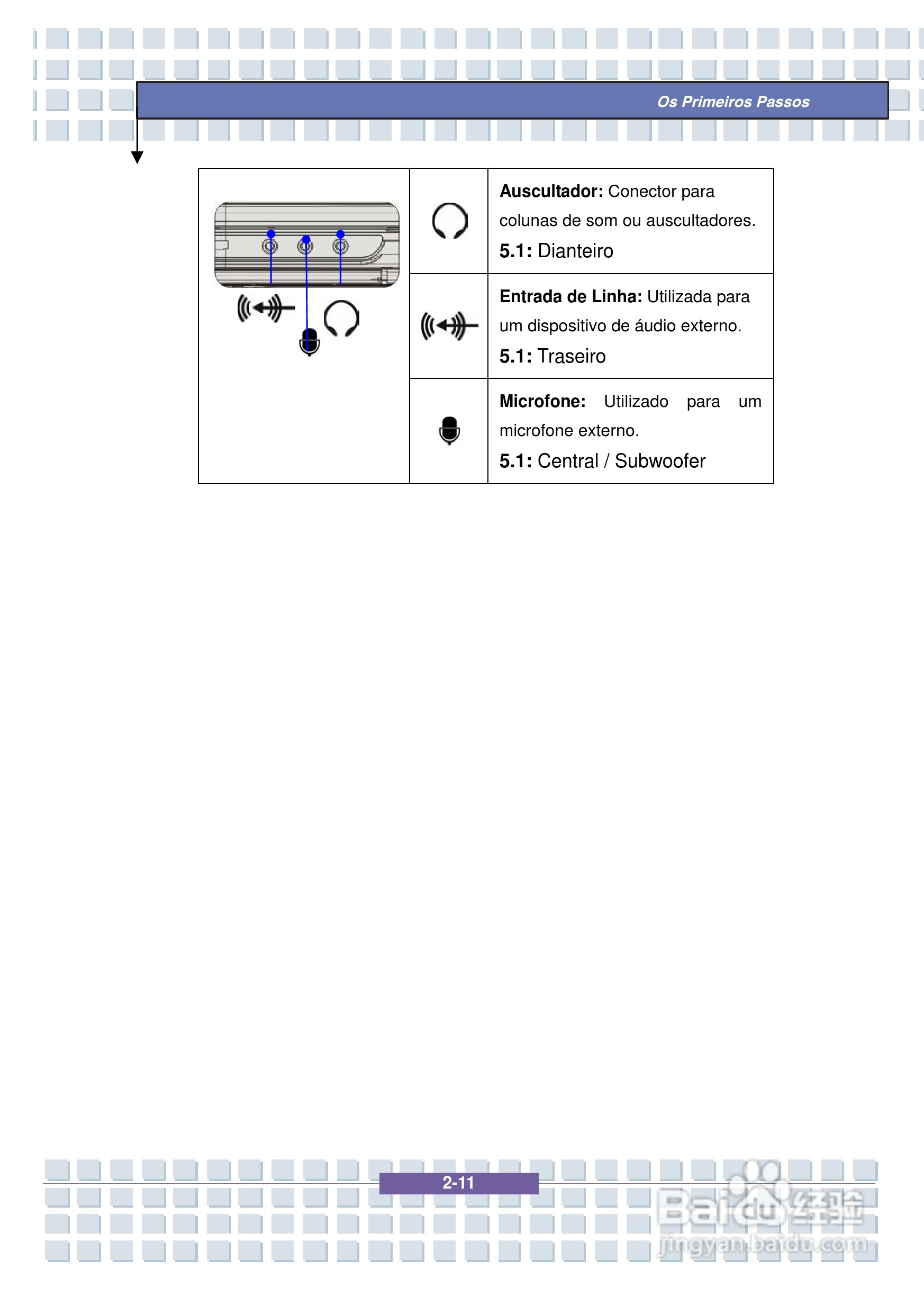 Os Primeiros Passos

| | | |
|---|---|---|
| | | **Auscultador:** Conector para colunas de som ou auscultadores. **5.1:** Dianteiro |
| | | **Entrada de Linha:** Utilizada para um dispositivo de áudio externo. **5.1:** Traseiro |
| | | **Microfone:** Utilizado para um microfone externo. **5.1:** Central / Subwoofer |

2-11

Baidu经验
jingyan.baidu.com